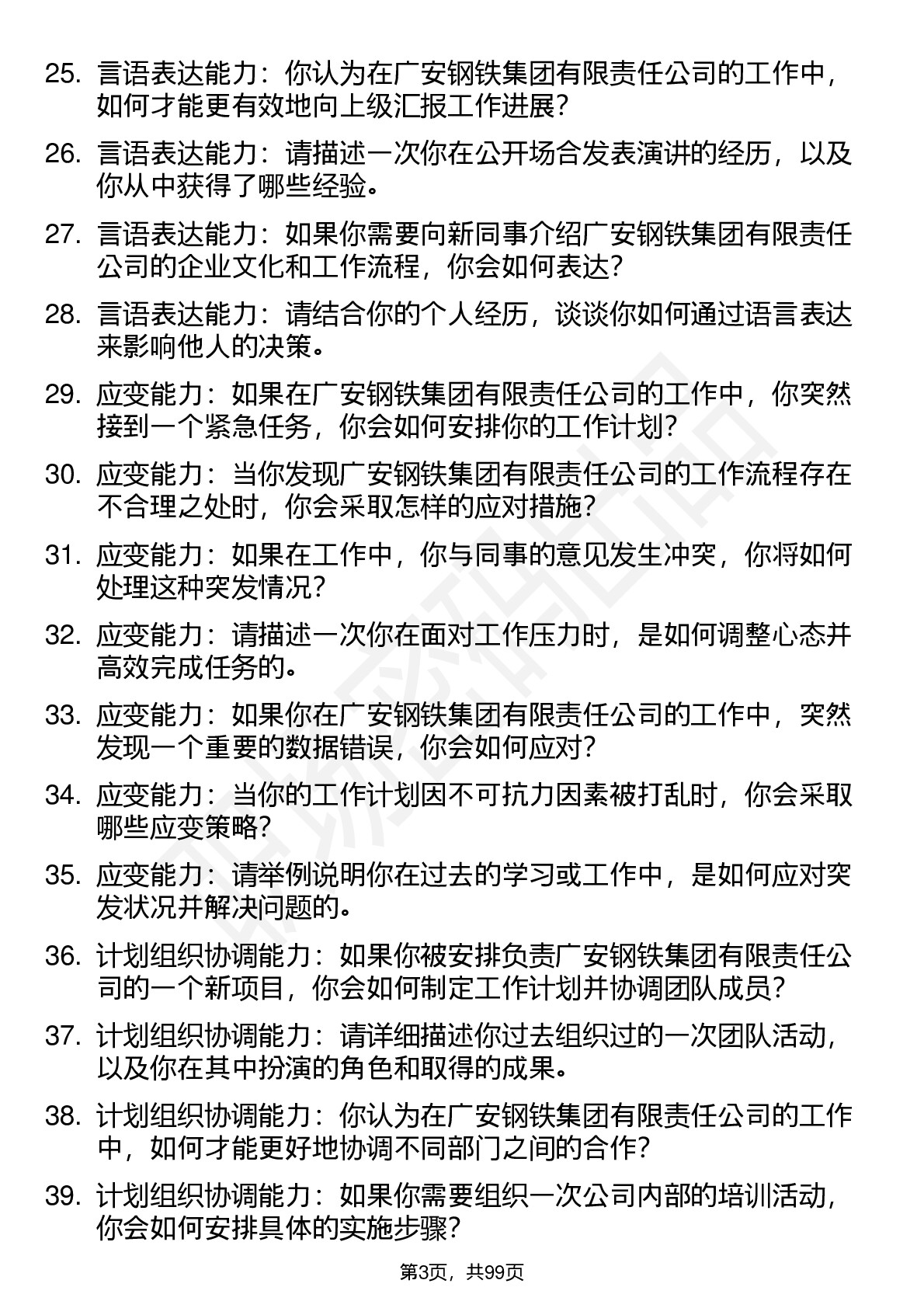 25. 言语表达能力：你认为在广安钢铁集团有限责任公司的工作中，如何才能更有效地向上级汇报工作进展？

26. 言语表达能力：请描述一次你在公开场合发表演讲的经历，以及你从中获得了哪些经验。

27. 言语表达能力：如果你需要向新同事介绍广安钢铁集团有限责任公司的企业文化和工作流程，你会如何表达？

28. 言语表达能力：请结合你的个人经历，谈谈你如何通过语言表达来影响他人的决策。

29. 应变能力：如果在广安钢铁集团有限责任公司的工作中，你突然接到一个紧急任务，你会如何安排你的工作计划？

30. 应变能力：当你发现广安钢铁集团有限责任公司的工作流程存在不合理之处时，你会采取怎样的应对措施？

31. 应变能力：如果在工作中，你与同事的意见发生冲突，你将如何处理这种突发情况？

32. 应变能力：请描述一次你在面对工作压力时，是如何调整心态并高效完成任务的。

33. 应变能力：如果你在广安钢铁集团有限责任公司的工作中，突然发现一个重要的数据错误，你会如何应对？

34. 应变能力：当你的工作计划因不可抗力因素被打乱时，你会采取哪些应变策略？

35. 应变能力：请举例说明你在过去的学习或工作中，是如何应对突发状况并解决问题的。

36. 计划组织协调能力：如果你被安排负责广安钢铁集团有限责任公司的一个新项目，你会如何制定工作计划并协调团队成员？

37. 计划组织协调能力：请详细描述你过去组织过的一次团队活动，以及你在其中扮演的角色和取得的成果。

38. 计划组织协调能力：你认为在广安钢铁集团有限责任公司的工作中，如何才能更好地协调不同部门之间的合作？

39. 计划组织协调能力：如果你需要组织一次公司内部的培训活动，你会如何安排具体的实施步骤？

第3页，共99页